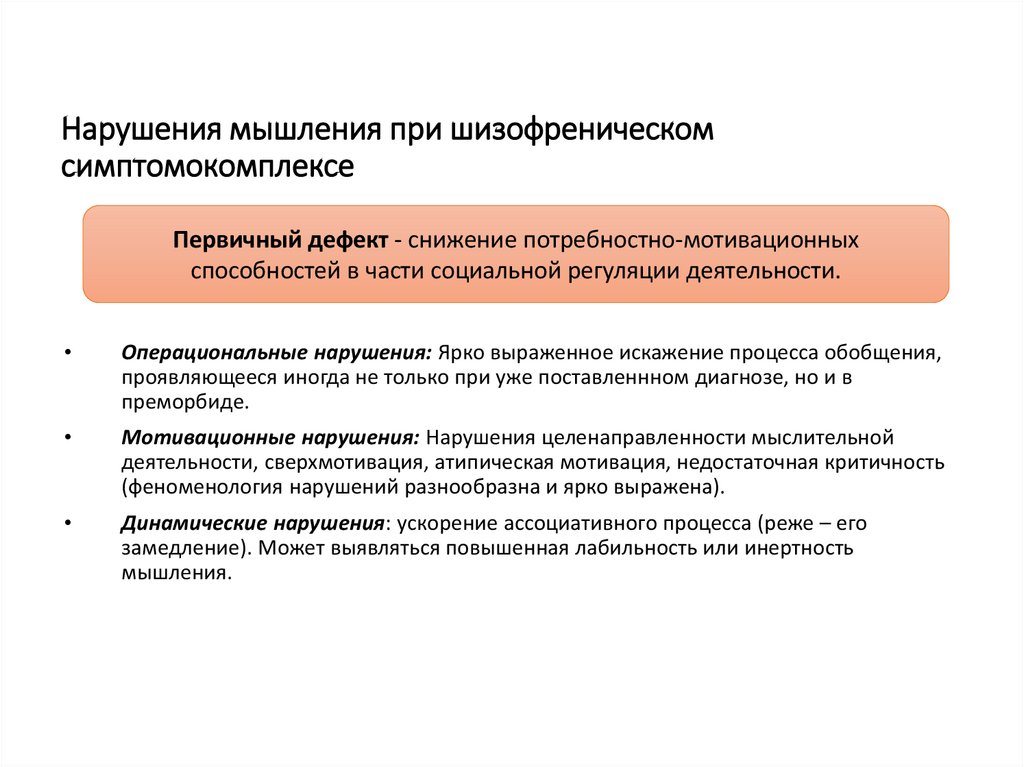 Нарушения мышления при шизофреническом симптомокомплексе

Первичный дефект - снижение потребностно-мотивационных способностей в части социальной регуляции деятельности.

• Операциональные нарушения: Ярко выраженное искажение процесса обобщения, проявляющееся иногда не только при уже поставленнном диагнозе, но и в преморбиде.

• Мотивационные нарушения: Нарушения целенаправленности мыслительной деятельности, сверхмотивация, атипическая мотивация, недостаточная критичность (феноменология нарушений разнообразна и ярко выражена).

• Динамические нарушения: ускорение ассоциативного процесса (реже – его замедление). Может выявляться повышенная лабильность или инертность мышления.